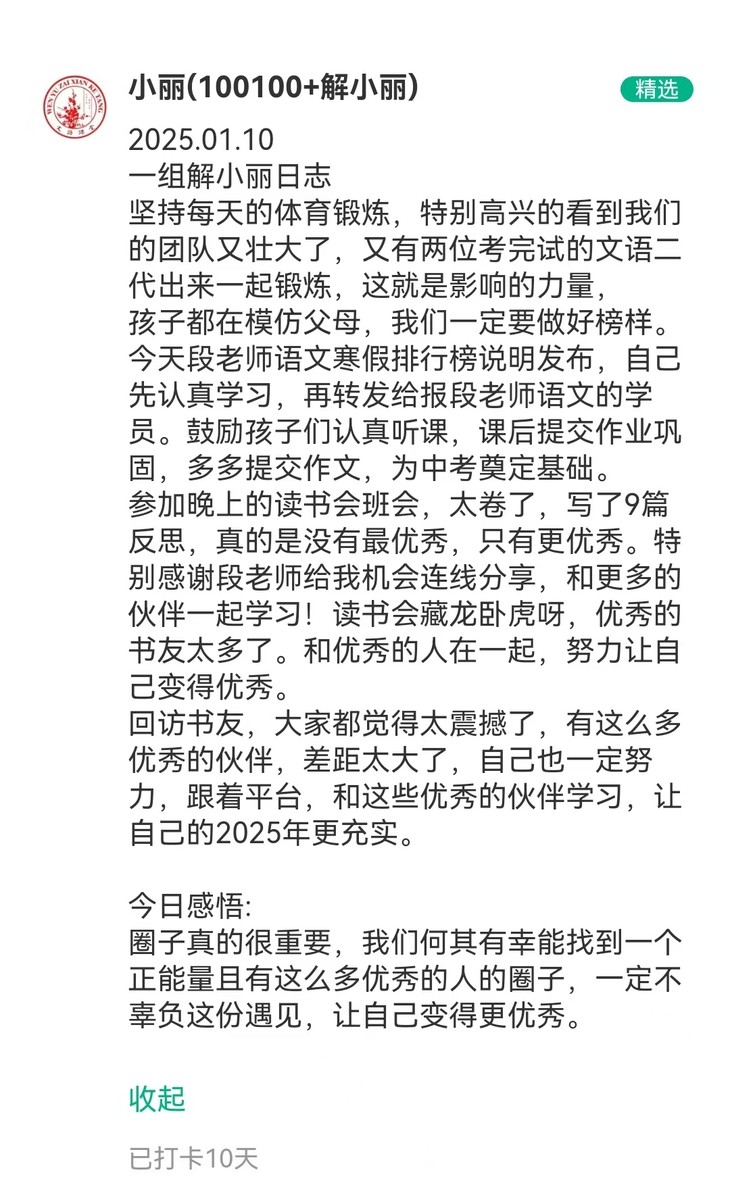 小丽(100100+解小丽)

精选

2025.01.10
一组解小丽日志
坚持每天的体育锻炼，特别高兴的看到我们的团队又壮大了，又有两位考完试的文语二代出来一起锻炼，这就是影响的力量，
孩子都在模仿父母，我们一定要做好榜样。
今天段老师语文寒假排行榜说明发布，自己先认真学习，再转发给报段老师语文的学员。鼓励孩子们认真听课，课后提交作业巩固，多多提交作文，为中考奠定基础。
参加晚上的读书会班会，太卷了，写了9篇反思，真的是没有最优秀，只有更优秀。特别感谢段老师给我机会连线分享，和更多的伙伴一起学习！读书会藏龙卧虎呀，优秀的书友太多了。和优秀的人在一起，努力让自己变得优秀。
回访书友，大家都觉得太震撼了，有这么多优秀的伙伴，差距太大了，自己也一定努力，跟着平台，和这些优秀的伙伴学习，让自己的2025年更充实。

今日感悟:
圈子真的很重要，我们何其有幸能找到一个正能量且有这么多优秀的人的圈子，一定不辜负这份遇见，让自己变得更优秀。

收起

已打卡10天